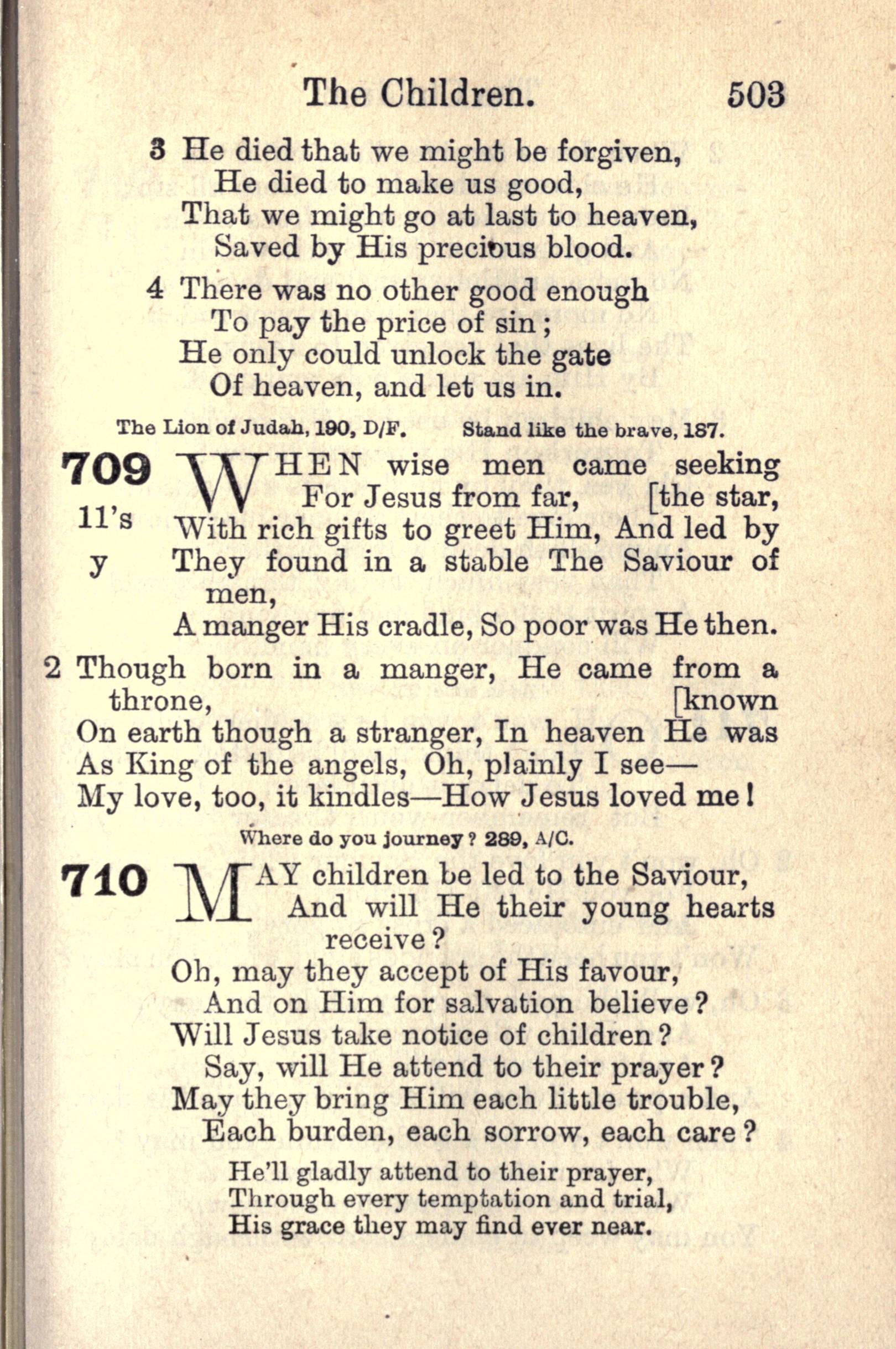 The Children. 503

3 He died that we might be forgiven,
He died to make us good,
That we might go at last to heaven,
Saved by His precious blood.

4 There was no other good enough
To pay the price of sin;
He only could unlock the gate
Of heaven, and let us in.

The Lion of Judah, 190, D/F. Stand like the brave, 187.

709
11's
y

WHEN wise men came seeking For Jesus from far, [the star,
With rich gifts to greet Him, And led by
They found in a stable The Saviour of men,
A manger His cradle, So poor was He then.

2 Though born in a manger, He came from a throne, [known
On earth though a stranger, In heaven He was
As King of the angels, Oh, plainly I see—
My love, too, it kindles—How Jesus loved me!

Where do you journey? 289, A/C.

710 MAY children be led to the Saviour,
And will He their young hearts receive?
Oh, may they accept of His favour,
And on Him for salvation believe?
Will Jesus take notice of children?
Say, will He attend to their prayer?
May they bring Him each little trouble,
Each burden, each sorrow, each care?

He'll gladly attend to their prayer,
Through every temptation and trial,
His grace they may find ever near.